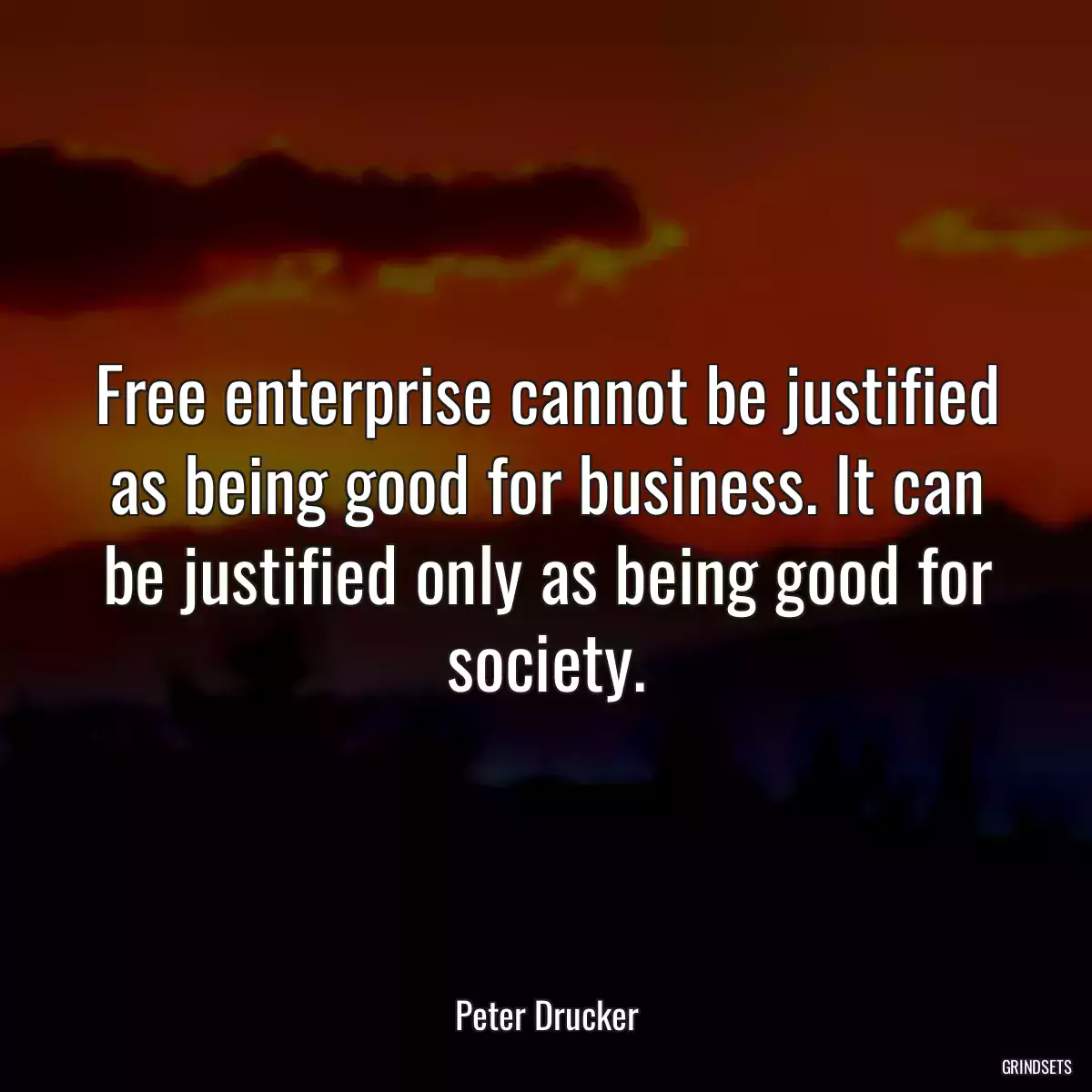 Free enterprise cannot be justified as being good for business. It can be justified only as being good for society.

Peter Drucker

GRINDSETS